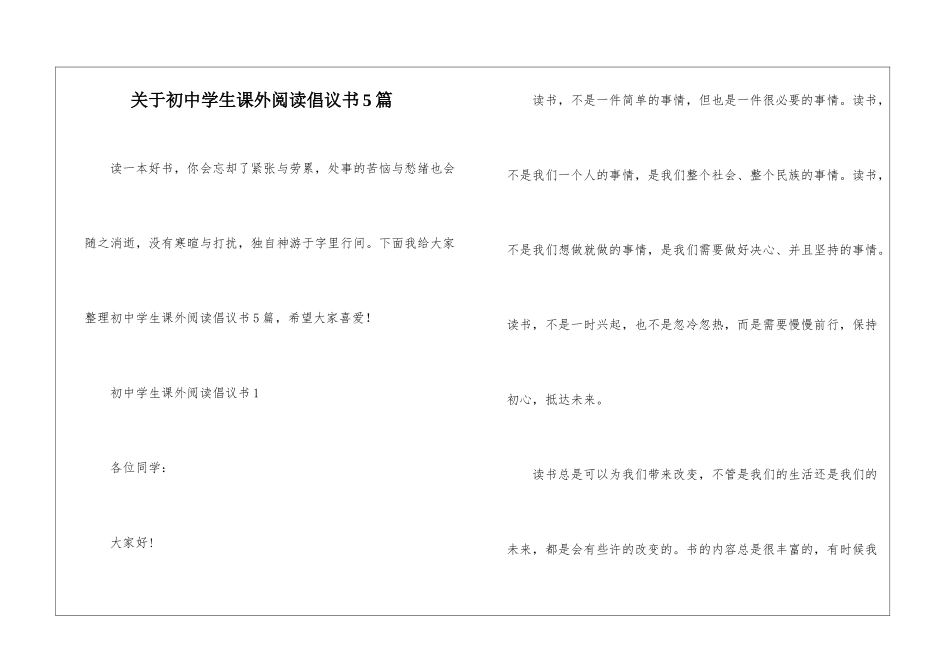 关于初中学生课外阅读倡议书5篇

读一本好书，你会忘却了紧张与劳累，处事的苦恼与愁绪也会随之消逝，没有寒暄与打扰，独自神游于字里行间。下面我给大家整理初中学生课外阅读倡议书5篇，希望大家喜爱！

初中学生课外阅读倡议书1

各位同学：

大家好！

读书，不是一件简单的事情，但也是一件很必要的事情。读书，不是我们一个人的事情，是我们整个社会、整个民族的事情。读书，不是我们想做就做的事情，是我们需要做好决心、并且坚持的事情。读书，不是一时兴起，也不是忽冷忽热，而是需要慢慢前行，保持初心，抵达未来。

读书总是可以为我们带来改变，不管是我们的生活还是我们的未来，都是会有些许的改变的。书的内容总是很丰富的，有时候我